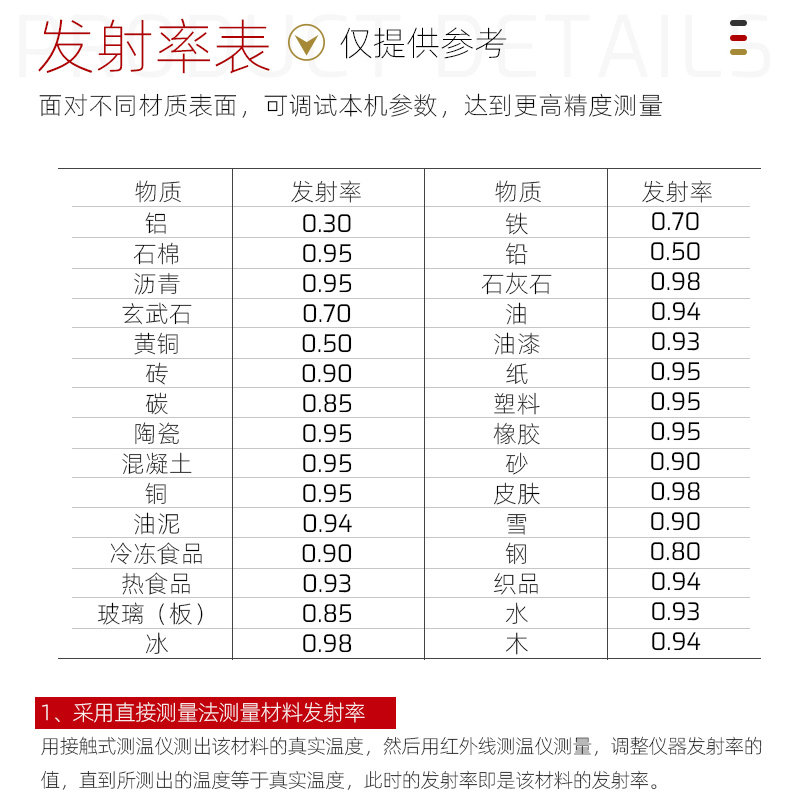 PRODUCT DETAILS
发射率表 仅提供参考
面对不同材质表面，可调试本机参数，达到更高精度测量

| 物质 | 发射率 | 物质 | 发射率 |
|---|---|---|---|
| 铝 | 0.30 | 铁 | 0.70 |
| 石棉 | 0.95 | 铅 | 0.50 |
| 沥青 | 0.95 | 石灰石 | 0.98 |
| 玄武石 | 0.70 | 油 | 0.94 |
| 黄铜 | 0.50 | 油漆 | 0.93 |
| 砖 | 0.90 | 纸 | 0.95 |
| 碳 | 0.85 | 塑料 | 0.95 |
| 陶瓷 | 0.95 | 橡胶 | 0.95 |
| 混凝土 | 0.95 | 砂 | 0.90 |
| 铜 | 0.95 | 皮肤 | 0.98 |
| 油泥 | 0.94 | 雪 | 0.90 |
| 冷冻食品 | 0.90 | 钢 | 0.80 |
| 热食品 | 0.93 | 织品 | 0.94 |
| 玻璃（板） | 0.85 | 水 | 0.93 |
| 冰 | 0.98 | 木 | 0.94 |

1、采用直接测量法测量材料发射率
用接触式测温仪测出该材料的真实温度，然后用红外线测温仪测量，调整仪器发射率的值，直到所测出的温度等于真实温度，此时的发射率即是该材料的发射率。